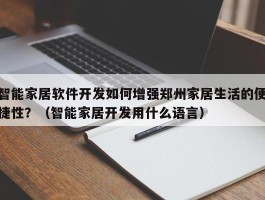 智能家居软件开发如何增强郑州家居生活的便捷性？（智能家居开发用什么语言）